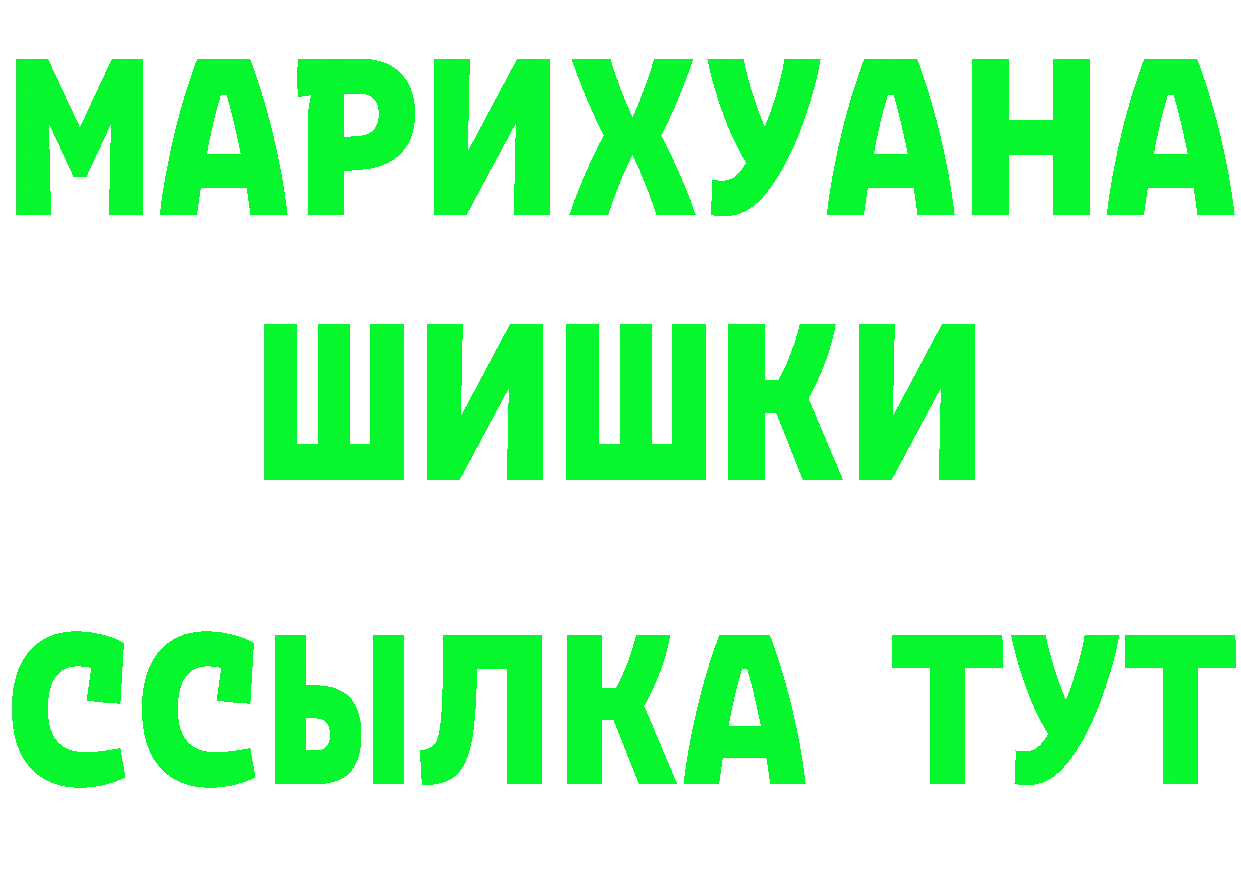 МАРИХУАНА
ШИШКИ
ССЫЛКА ТУТ